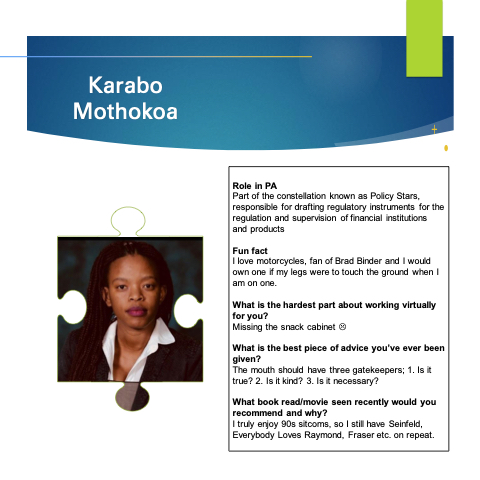 Karabo
Mothokoa

Role in PA
Part of the constellation known as Policy Stars, responsible for drafting regulatory instruments for the regulation and supervision of financial institutions and products

Fun fact
I love motorcycles, fan of Brad Binder and I would own one if my legs were to touch the ground when I am on one.

What is the hardest part about working virtually for you?
Missing the snack cabinet ☹

What is the best piece of advice you've ever been given?
The mouth should have three gatekeepers; 1. Is it true? 2. Is it kind? 3. Is it necessary?

What book read/movie seen recently would you recommend and why?
I truly enjoy 90s sitcoms, so I still have Seinfeld, Everybody Loves Raymond, Fraser etc. on repeat.